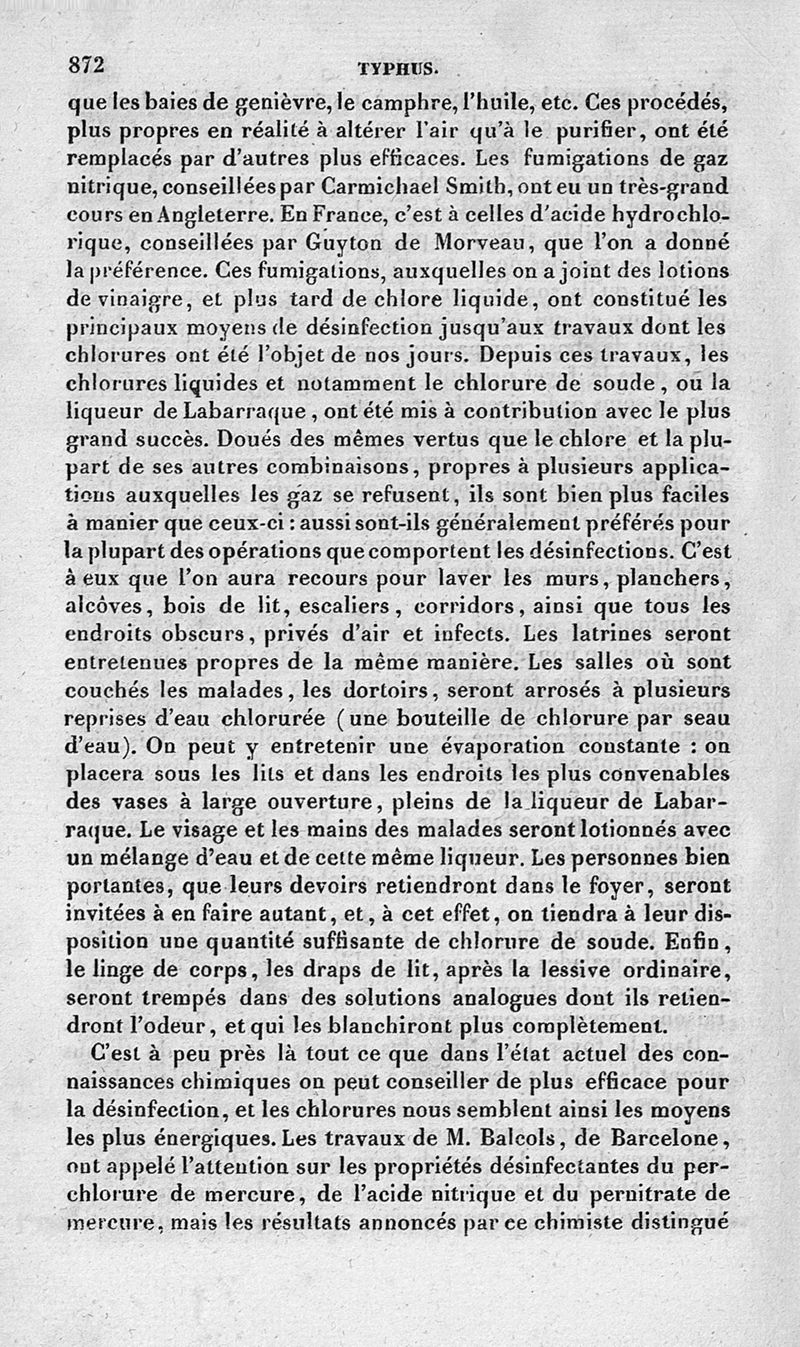 872 TYPHUS.

que les baies de genièvre, le camphre, l'huile, etc. Ces procédés, plus propres en réalité à altérer l'air qu'à le purifier, ont été remplacés par d'autres plus efficaces. Les fumigations de gaz nitrique, conseillées par Carmichael Smith, ont eu un très-grand cours en Angleterre. En France, c'est à celles d'acide hydrochlorique, conseillées par Guyton de Morveau, que l'on a donné la préférence. Ces fumigations, auxquelles on a joint des lotions de vinaigre, et plus tard de chlore liquide, ont constitué les principaux moyens de désinfection jusqu'aux travaux dont les chlorures ont été l'objet de nos jours. Depuis ces travaux, les chlorures liquides et notamment le chlorure de soude, ou la liqueur de Labarraque, ont été mis à contribution avec le plus grand succès. Doués des mêmes vertus que le chlore et la plupart de ses autres combinaisons, propres à plusieurs applications auxquelles les gaz se refusent, ils sont bien plus faciles à manier que ceux-ci : aussi sont-ils généralement préférés pour la plupart des opérations que comportent les désinfections. C'est à eux que l'on aura recours pour laver les murs, planchers, alcôves, bois de lit, escaliers, corridors, ainsi que tous les endroits obscurs, privés d'air et infects. Les latrines seront entretenues propres de la même manière. Les salles où sont couchés les malades, les dortoirs, seront arrosés à plusieurs reprises d'eau chlorurée (une bouteille de chlorure par seau d'eau). On peut y entretenir une évaporation constante : on placera sous les lits et dans les endroits les plus convenables des vases à large ouverture, pleins de la liqueur de Labarraque. Le visage et les mains des malades seront lotionnés avec un mélange d'eau et de cette même liqueur. Les personnes bien portantes, que leurs devoirs retiendront dans le foyer, seront invitées à en faire autant, et, à cet effet, on tiendra à leur disposition une quantité suffisante de chlorure de soude. Enfin, le linge de corps, les draps de lit, après la lessive ordinaire, seront trempés dans des solutions analogues dont ils retiendront l'odeur, et qui les blanchiront plus complètement.

C'est à peu près là tout ce que dans l'état actuel des connaissances chimiques on peut conseiller de plus efficace pour la désinfection, et les chlorures nous semblent ainsi les moyens les plus énergiques. Les travaux de M. Balcols, de Barcelone, ont appelé l'attention sur les propriétés désinfectantes du perchlorure de mercure, de l'acide nitrique et du pernitrate de mercure, mais les résultats annoncés par ce chimiste distingué